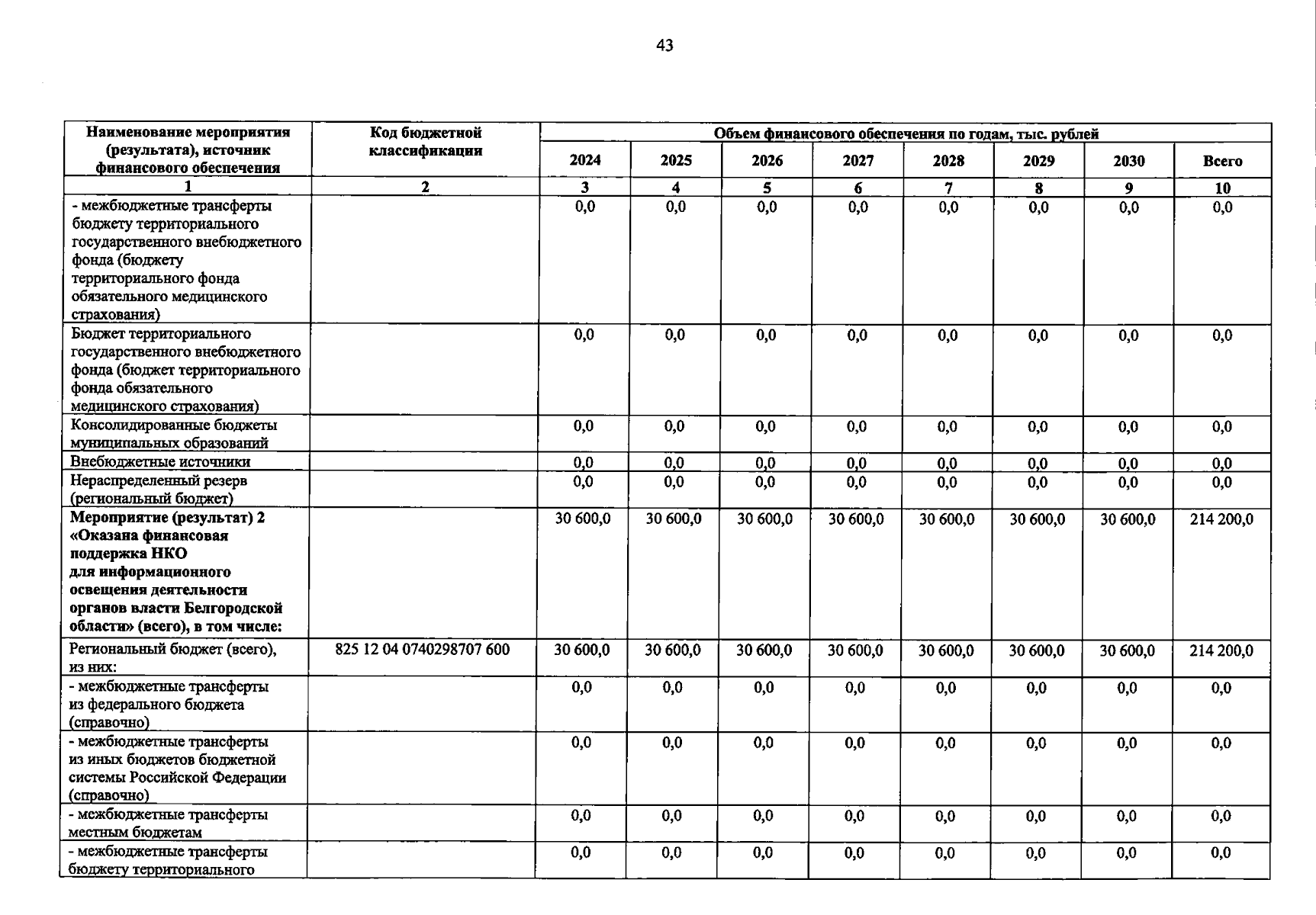 43

| Наименование мероприятия (результата), источник финансового обеспечения | Код бюджетной классификации | Объем финансового обеспечения по годам, тыс. рублей | | | | | | | |
|---|---|---|---|---|---|---|---|---|---|
| | | 2024 | 2025 | 2026 | 2027 | 2028 | 2029 | 2030 | Всего |
| 1 | 2 | 3 | 4 | 5 | 6 | 7 | 8 | 9 | 10 |
| - межбюджетные трансферты бюджету территориального государственного внебюджетного фонда (бюджету территориального фонда обязательного медицинского страхования) | | 0,0 | 0,0 | 0,0 | 0,0 | 0,0 | 0,0 | 0,0 | 0,0 |
| Бюджет территориального государственного внебюджетного фонда (бюджет территориального фонда обязательного медицинского страхования) | | 0,0 | 0,0 | 0,0 | 0,0 | 0,0 | 0,0 | 0,0 | 0,0 |
| Консолидированные бюджеты муниципальных образований | | 0,0 | 0,0 | 0,0 | 0,0 | 0,0 | 0,0 | 0,0 | 0,0 |
| Внебюджетные источники | | 0,0 | 0,0 | 0,0 | 0,0 | 0,0 | 0,0 | 0,0 | 0,0 |
| Нераспределенный резерв (региональный бюджет) | | 0,0 | 0,0 | 0,0 | 0,0 | 0,0 | 0,0 | 0,0 | 0,0 |
| Мероприятие (результат) 2 «Оказана финансовая поддержка НКО для информационного освещения деятельности органов власти Белгородской области» (всего), в том числе: | | 30 600,0 | 30 600,0 | 30 600,0 | 30 600,0 | 30 600,0 | 30 600,0 | 30 600,0 | 214 200,0 |
| Региональный бюджет (всего), из них: | 825 12 04 0740298707 600 | 30 600,0 | 30 600,0 | 30 600,0 | 30 600,0 | 30 600,0 | 30 600,0 | 30 600,0 | 214 200,0 |
| - межбюджетные трансферты из федерального бюджета (справочно) | | 0,0 | 0,0 | 0,0 | 0,0 | 0,0 | 0,0 | 0,0 | 0,0 |
| - межбюджетные трансферты из иных бюджетов бюджетной системы Российской Федерации (справочно) | | 0,0 | 0,0 | 0,0 | 0,0 | 0,0 | 0,0 | 0,0 | 0,0 |
| - межбюджетные трансферты местным бюджетам | | 0,0 | 0,0 | 0,0 | 0,0 | 0,0 | 0,0 | 0,0 | 0,0 |
| - межбюджетные трансферты бюджету территориального | | 0,0 | 0,0 | 0,0 | 0,0 | 0,0 | 0,0 | 0,0 | 0,0 |